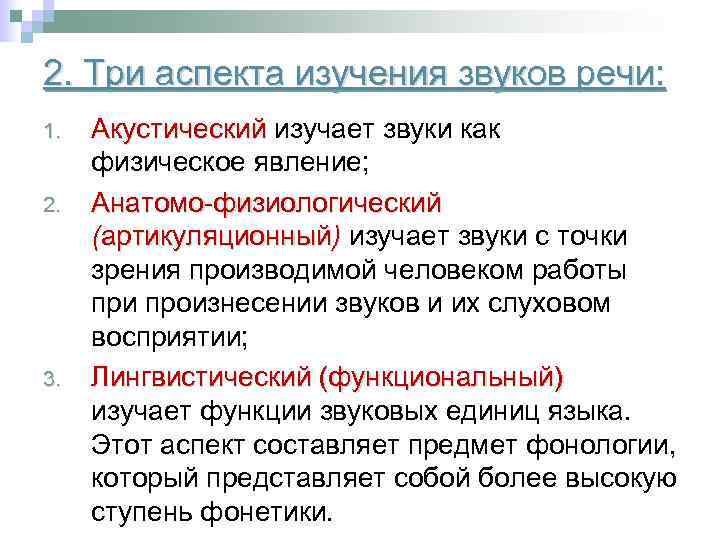 2. Три аспекта изучения звуков речи:

1. Акустический изучает звуки как физическое явление;

2. Анатомо-физиологический (артикуляционный) изучает звуки с точки зрения производимой человеком работы при произнесении звуков и их слуховом восприятии;

3. Лингвистический (функциональный) изучает функции звуковых единиц языка. Этот аспект составляет предмет фонологии, который представляет собой более высокую ступень фонетики.